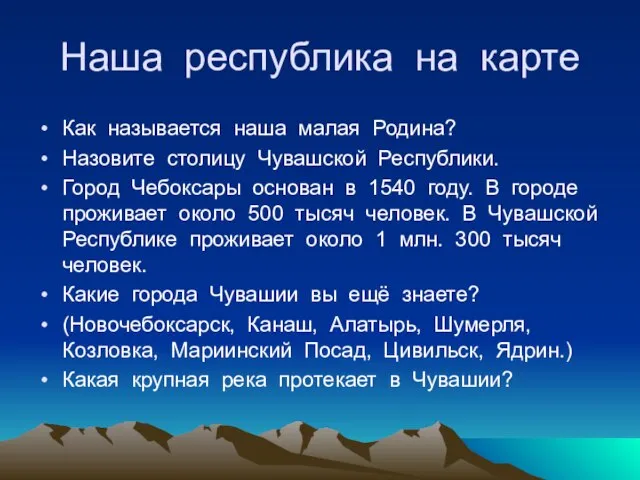 Наша республика на карте

• Как называется наша малая Родина?
• Назовите столицу Чувашской Республики.
• Город Чебоксары основан в 1540 году. В городе проживает около 500 тысяч человек. В Чувашской Республике проживает около 1 млн. 300 тысяч человек.
• Какие города Чувашии вы ещё знаете?
• (Новочебоксарск, Канаш, Алатырь, Шумерля, Козловка, Мариинский Посад, Цивильск, Ядрин.)
• Какая крупная река протекает в Чувашии?